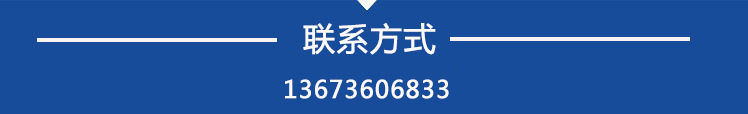 联系方式

13673606833